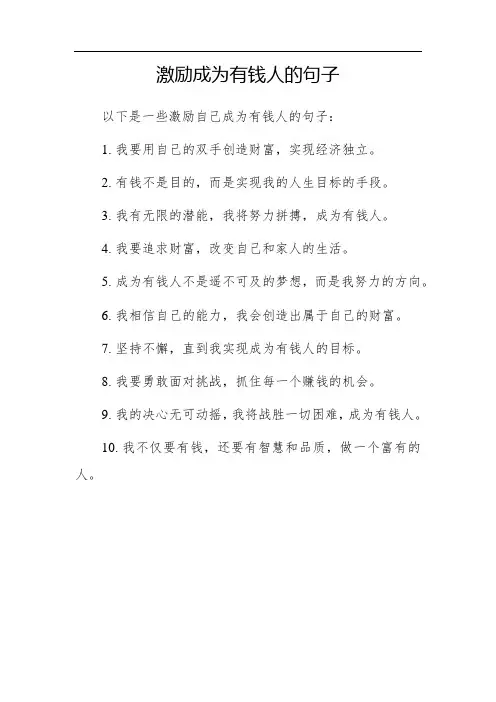 激励成为有钱人的句子

以下是一些激励自己成为有钱人的句子：

1. 我要用自己的双手创造财富，实现经济独立。

2. 有钱不是目的，而是实现我的人生目标的手段。

3. 我有无限的潜能，我将努力拼搏，成为有钱人。

4. 我要追求财富，改变自己和家人的生活。

5. 成为有钱人不是遥不可及的梦想，而是我努力的方向。

6. 我相信自己的能力，我会创造出属于自己的财富。

7. 坚持不懈，直到我实现成为有钱人的目标。

8. 我要勇敢面对挑战，抓住每一个赚钱的机会。

9. 我的决心无可动摇，我将战胜一切困难，成为有钱人。

10. 我不仅要有钱，还要有智慧和品质，做一个富有的人。